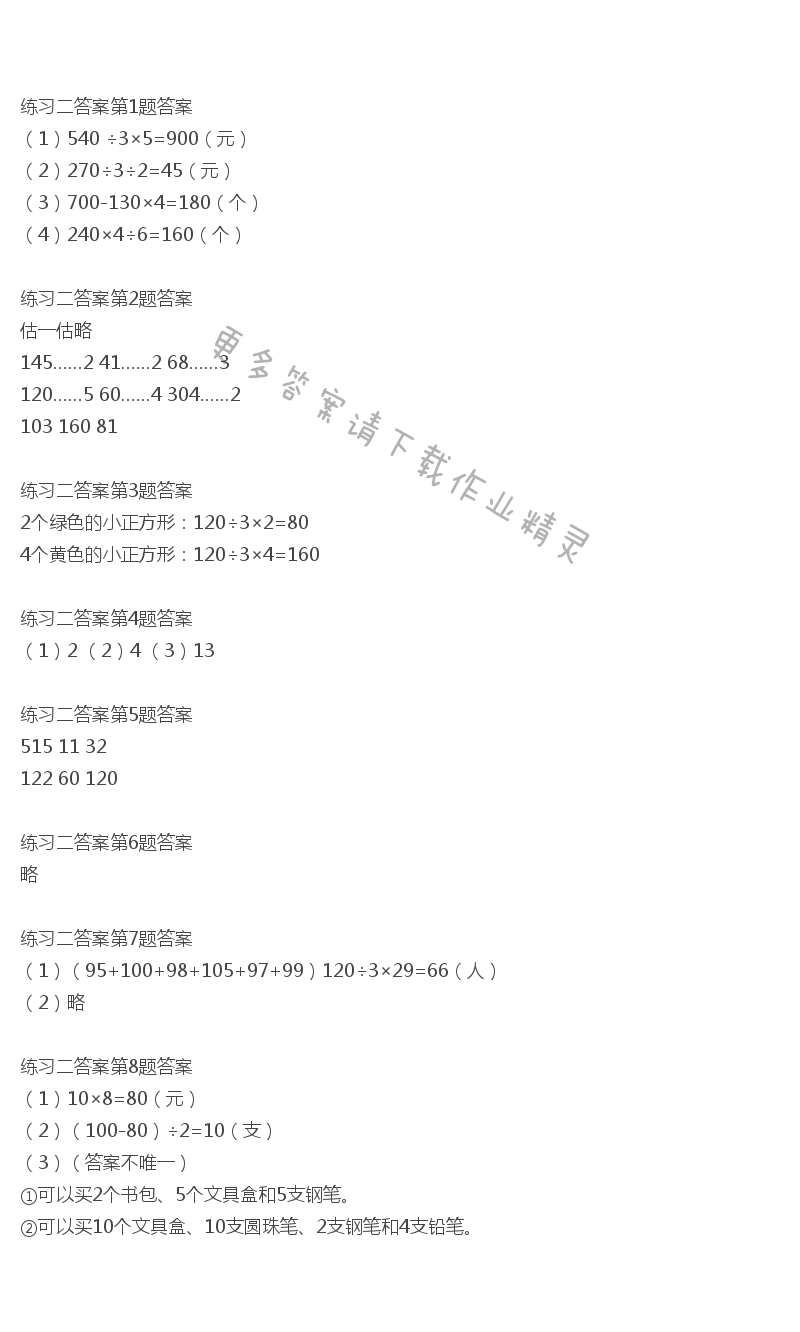 练习二答案第1题答案
（1）540 ÷3×5=900（元）
（2）270÷3÷2=45（元）
（3）700-130×4=180（个）
（4）240×4÷6=160（个）

练习二答案第2题答案
估一估略
145……2 41……2 68……3
120……5 60……4 304……2
103 160 81

练习二答案第3题答案
2个绿色的小正方形：120÷3×2=80
4个黄色的小正方形：120÷3×4=160

练习二答案第4题答案
（1）2（2）4（3）13

练习二答案第5题答案
515 11 32
122 60 120

练习二答案第6题答案
略

练习二答案第7题答案
（1）（95+100+98+105+97+99）120÷3×29=66（人）
（2）略

练习二答案第8题答案
（1）10×8=80（元）
（2）（100-80）÷2=10（支）
（3）（答案不唯一）
①可以买2个书包、5个文具盒和5支钢笔。
②可以买10个文具盒、10支圆珠笔、2支钢笔和4支铅笔。

更多答案请下载作业精灵